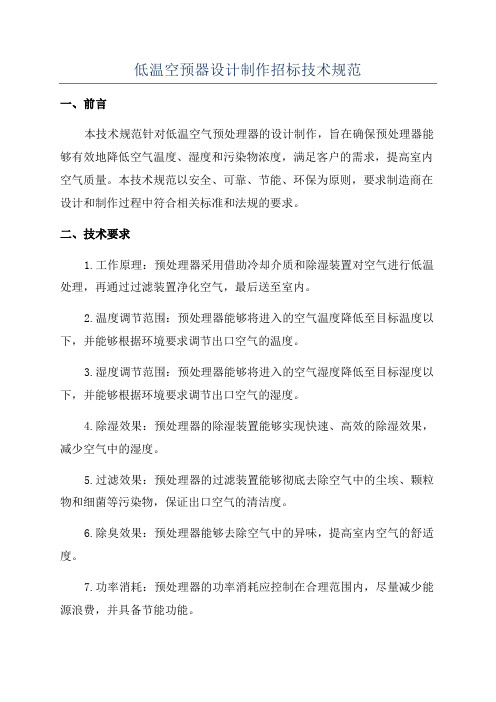 低温空预器设计制作招标技术规范

一、前言

本技术规范针对低温空气预处理器的设计制作，旨在确保预处理器能够有效地降低空气温度、湿度和污染物浓度，满足客户的需求，提高室内空气质量。本技术规范以安全、可靠、节能、环保为原则，要求制造商在设计和制作过程中符合相关标准和法规的要求。

二、技术要求

1.工作原理：预处理器采用借助冷却介质和除湿装置对空气进行低温处理，再通过过滤装置净化空气，最后送至室内。

2.温度调节范围：预处理器能够将进入的空气温度降低至目标温度以下，并能够根据环境要求调节出口空气的温度。

3.湿度调节范围：预处理器能够将进入的空气湿度降低至目标湿度以下，并能够根据环境要求调节出口空气的湿度。

4.除湿效果：预处理器的除湿装置能够实现快速、高效的除湿效果，减少空气中的湿度。

5.过滤效果：预处理器的过滤装置能够彻底去除空气中的尘埃、颗粒物和细菌等污染物，保证出口空气的清洁度。

6.除臭效果：预处理器能够去除空气中的异味，提高室内空气的舒适度。

7.功率消耗：预处理器的功率消耗应控制在合理范围内，尽量减少能源浪费，并具备节能功能。